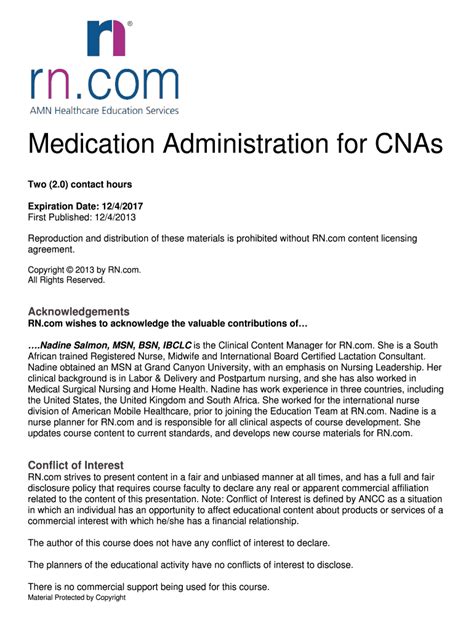 rn.com
AMN Healthcare Education Services

Medication Administration for CNAs

Two (2.0) contact hours

Expiration Date: 12/4/2017
First Published: 12/4/2013

Reproduction and distribution of these materials is prohibited without RN.com content licensing agreement.

Copyright © 2013 by RN.com.
All Rights Reserved.

Acknowledgements
RN.com wishes to acknowledge the valuable contributions of…

….Nadine Salmon, MSN, BSN, IBCLC is the Clinical Content Manager for RN.com. She is a South African trained Registered Nurse, Midwife and International Board Certified Lactation Consultant. Nadine obtained an MSN at Grand Canyon University, with an emphasis on Nursing Leadership. Her clinical background is in Labor & Delivery and Postpartum nursing, and she has also worked in Medical Surgical Nursing and Home Health. Nadine has work experience in three countries, including the United States, the United Kingdom and South Africa. She worked for the international nurse division of American Mobile Healthcare, prior to joining the Education Team at RN.com. Nadine is a nurse planner for RN.com and is responsible for all clinical aspects of course development. She updates course content to current standards, and develops new course materials for RN.com.

Conflict of Interest
RN.com strives to present content in a fair and unbiased manner at all times, and has a full and fair disclosure policy that requires course faculty to declare any real or apparent commercial affiliation related to the content of this presentation. Note: Conflict of Interest is defined by ANCC as a situation in which an individual has an opportunity to affect educational content about products or services of a commercial interest with which he/she has a financial relationship.

The author of this course does not have any conflict of interest to declare.

The planners of the educational activity have no conflicts of interest to disclose.

There is no commercial support being used for this course.
Material Protected by Copyright